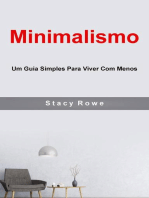 Minimalismo

Um Guia Simples Para Viver Com Menos

Stacy Rowe